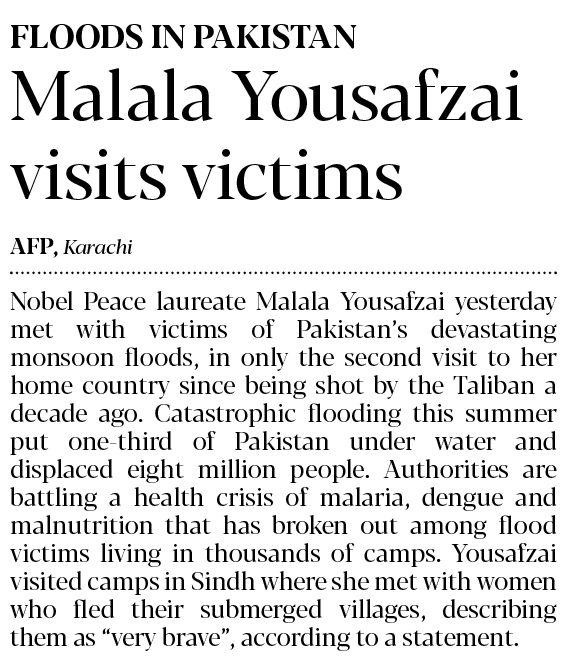 FLOODS IN PAKISTAN

Malala Yousafzai visits victims

AFP, Karachi

Nobel Peace laureate Malala Yousafzai yesterday met with victims of Pakistan's devastating monsoon floods, in only the second visit to her home country since being shot by the Taliban a decade ago. Catastrophic flooding this summer put one-third of Pakistan under water and displaced eight million people. Authorities are battling a health crisis of malaria, dengue and malnutrition that has broken out among flood victims living in thousands of camps. Yousafzai visited camps in Sindh where she met with women who fled their submerged villages, describing them as "very brave", according to a statement.